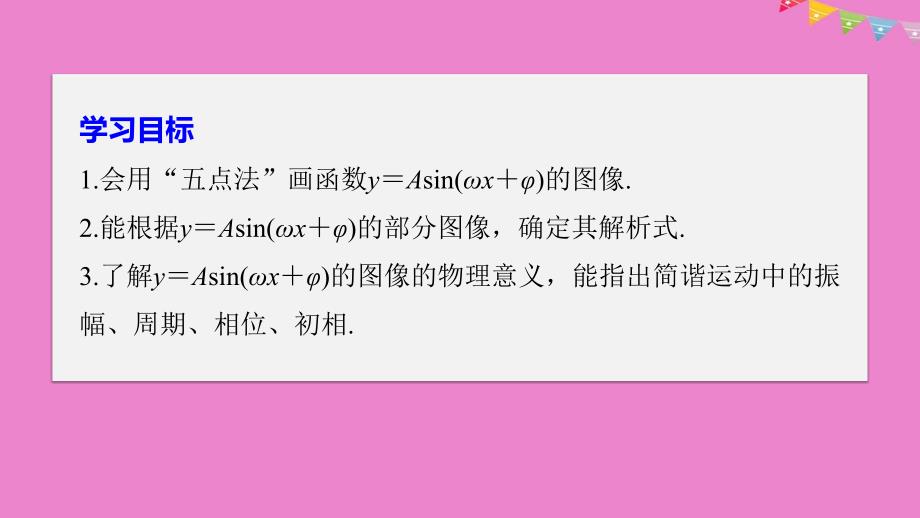 学习目标

1.会用“五点法”画函数$y=A\sin(\omega x+\varphi)$的图像.

2.能根据$y=A\sin(\omega x+\varphi)$的部分图像，确定其解析式.

3.了解$y=A\sin(\omega x+\varphi)$的图像的物理意义，能指出简谐运动中的振幅、周期、相位、初相.